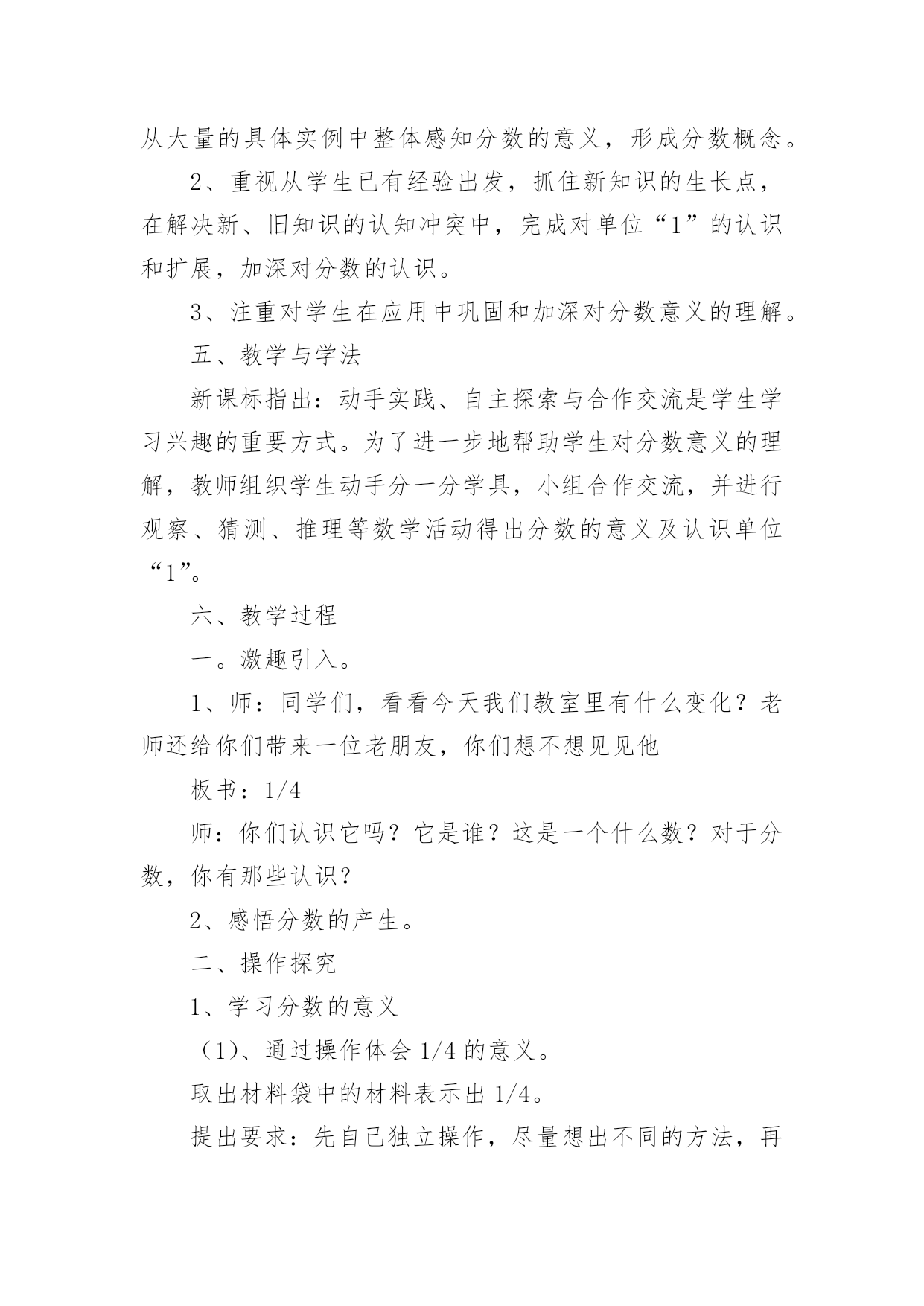 从大量的具体实例中整体感知分数的意义，形成分数概念。

2、重视从学生已有经验出发，抓住新知识的生长点，在解决新、旧知识的认知冲突中，完成对单位“1”的认识和扩展，加深对分数的认识。

3、注重对学生在应用中巩固和加深对分数意义的理解。

五、教学与学法

新课标指出：动手实践、自主探索与合作交流是学生学习兴趣的重要方式。为了进一步地帮助学生对分数意义的理解，教师组织学生动手分一分学具，小组合作交流，并进行观察、猜测、推理等数学活动得出分数的意义及认识单位“1”。

六、教学过程

一。激趣引入。

1、师：同学们，看看今天我们教室里有什么变化？老师还给你们带来一位老朋友，你们想不想见见他

板书：1/4

师：你们认识它吗？它是谁？这是一个什么数？对于分数，你有那些认识？

2、感悟分数的产生。

二、操作探究

1、学习分数的意义

（1)、通过操作体会 1/4 的意义。

取出材料袋中的材料表示出 1/4。

提出要求：先自己独立操作，尽量想出不同的方法，再